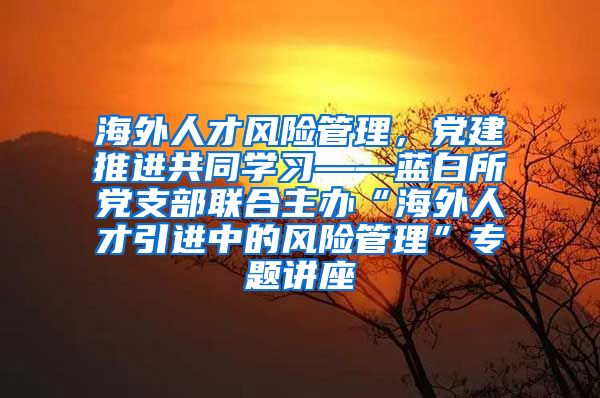 海外人才风险管理，党建推进共同学习——蓝白所党支部联合主办“海外人才引进中的风险管理”专题讲座